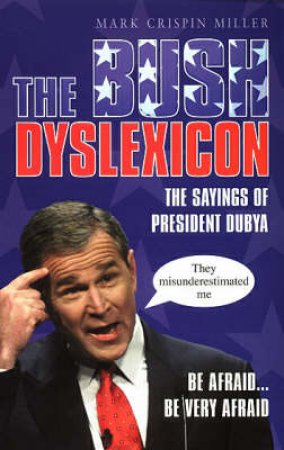 MARK CRISPIN MILLER

THE BUSH DYSLEXICON

THE SAYINGS OF PRESIDENT DUBYA

They misunderestimated me

BE AFRAID... BE VERY AFRAID